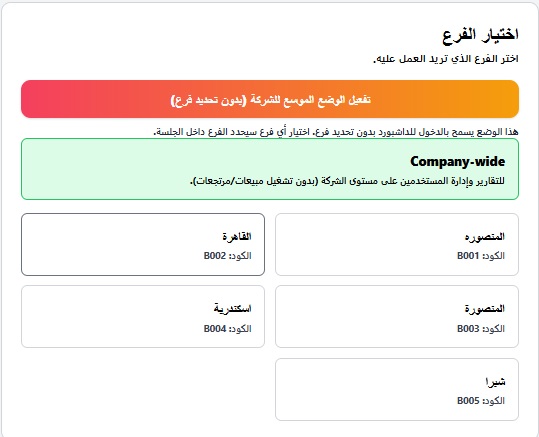 اختيار الفرع

اختر الفرع الذي تريد العمل عليه.

تفعيل الوضع الموسع للشركة (بدون تحديد فرع)

هذا الوضع يسمح بالدخول للداشبورد بدون تحديد فرع. اختيار أي فرع سيحدد الفرع داخل الجلسة.

Company-wide

للتقارير وإدارة المستخدمين على مستوى الشركة (بدون تشغيل مبيعات/مرتجعات).

المنصوره
الكود: B001

القاهرة
الكود: B002

المنصورة
الكود: B003

اسكندرية
الكود: B004

شبرا
الكود: B005